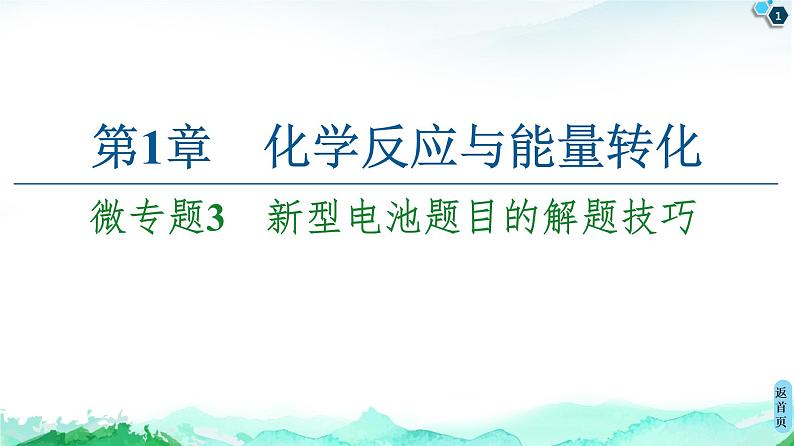 1

第1章　化学反应与能量转化

微专题3　新型电池题目的解题技巧

返首页